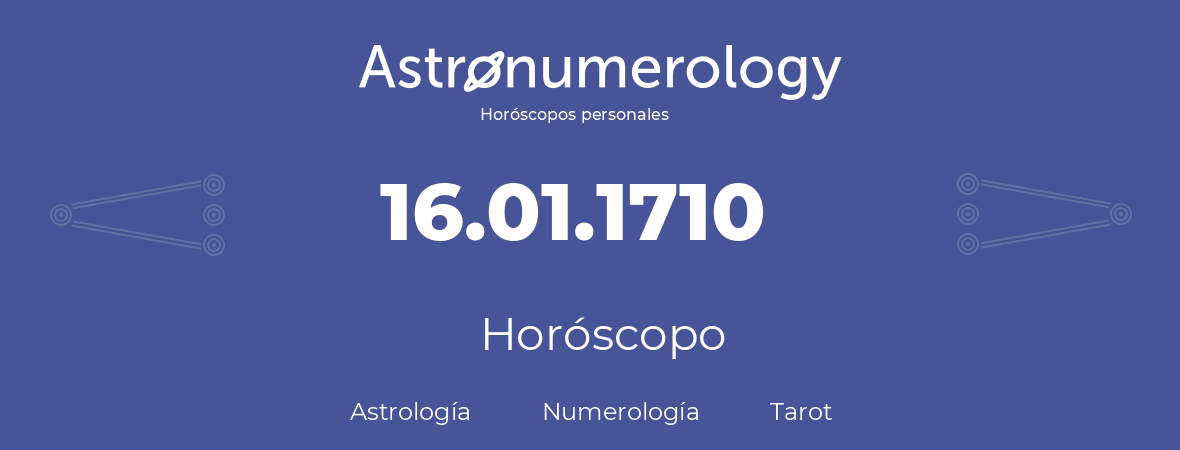 Astronumerology
Horóscopos personales

16.01.1710

Horóscopo

Astrología Numerología Tarot